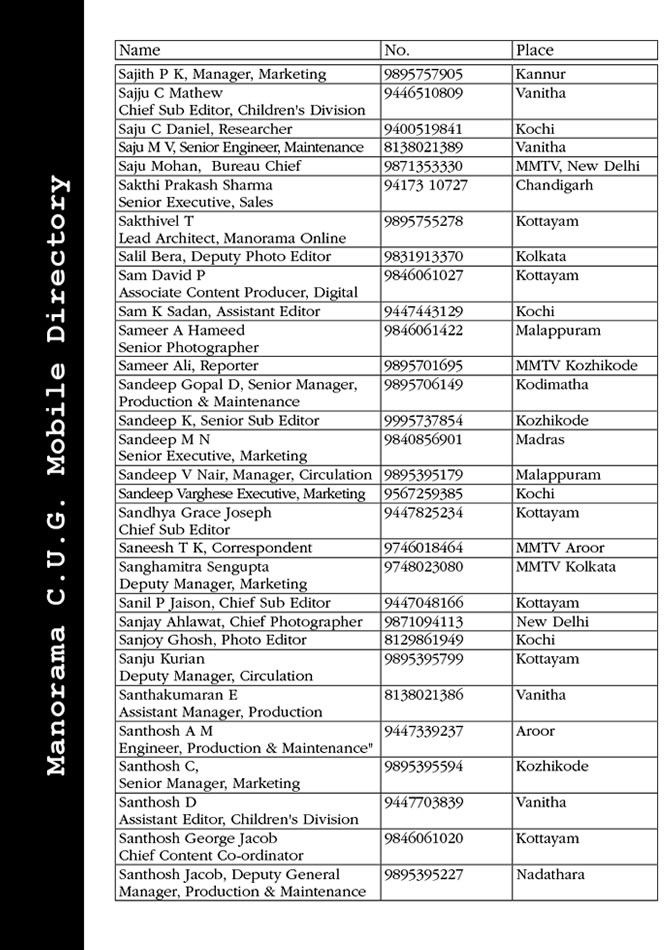 Manorama C.U.G. Mobile Directory

| Name | No. | Place |
|---|---|---|
| Sajith P K, Manager, Marketing | 9895757905 | Kannur |
| Sajju C Mathew Chief Sub Editor, Children's Division | 9446510809 | Vanitha |
| Saju C Daniel, Researcher | 9400519841 | Kochi |
| Saju M V, Senior Engineer, Maintenance | 8138021389 | Vanitha |
| Saju Mohan, Bureau Chief | 9871353330 | MMTV, New Delhi |
| Sakthi Prakash Sharma Senior Executive, Sales | 94173 10727 | Chandigarh |
| Sakthivel T Lead Architect, Manorama Online | 9895755278 | Kottayam |
| Salil Bera, Deputy Photo Editor | 9831913370 | Kolkata |
| Sam David P Associate Content Producer, Digital | 9846061027 | Kottayam |
| Sam K Sadan, Assistant Editor | 9447443129 | Kochi |
| Sameer A Hameed Senior Photographer | 9846061422 | Malappuram |
| Sameer Ali, Reporter | 9895701695 | MMTV Kozhikode |
| Sandeep Gopal D, Senior Manager, Production & Maintenance | 9895706149 | Kodimatha |
| Sandeep K, Senior Sub Editor | 9995737854 | Kozhikode |
| Sandeep M N Senior Executive, Marketing | 9840856901 | Madras |
| Sandeep V Nair, Manager, Circulation | 9895395179 | Malappuram |
| Sandeep Varghese Executive, Marketing | 9567259385 | Kochi |
| Sandhya Grace Joseph Chief Sub Editor | 9447825234 | Kottayam |
| Saneesh T K, Correspondent | 9746018464 | MMTV Aroor |
| Sanghamitra Sengupta Deputy Manager, Marketing | 9748023080 | MMTV Kolkata |
| Sanil P Jaison, Chief Sub Editor | 9447048166 | Kottayam |
| Sanjay Ahlawat, Chief Photographer | 9871094113 | New Delhi |
| Sanjoy Ghosh, Photo Editor | 8129861949 | Kochi |
| Sanju Kurian Deputy Manager, Circulation | 9895395799 | Kottayam |
| Santhakumaran E Assistant Manager, Production | 8138021386 | Vanitha |
| Santhosh A M Engineer, Production & Maintenance" | 9447339237 | Aroor |
| Santhosh C, Senior Manager, Marketing | 9895395594 | Kozhikode |
| Santhosh D Assistant Editor, Children's Division | 9447703839 | Vanitha |
| Santhosh George Jacob Chief Content Co-ordinator | 9846061020 | Kottayam |
| Santhosh Jacob, Deputy General Manager, Production & Maintenance | 9895395227 | Nadathara |